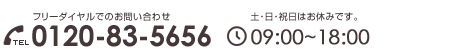 フリーダイヤルでのお問い合わせ

TEL 0120-83-5656

土･日･祝日はお休みです。

09:00~18:00